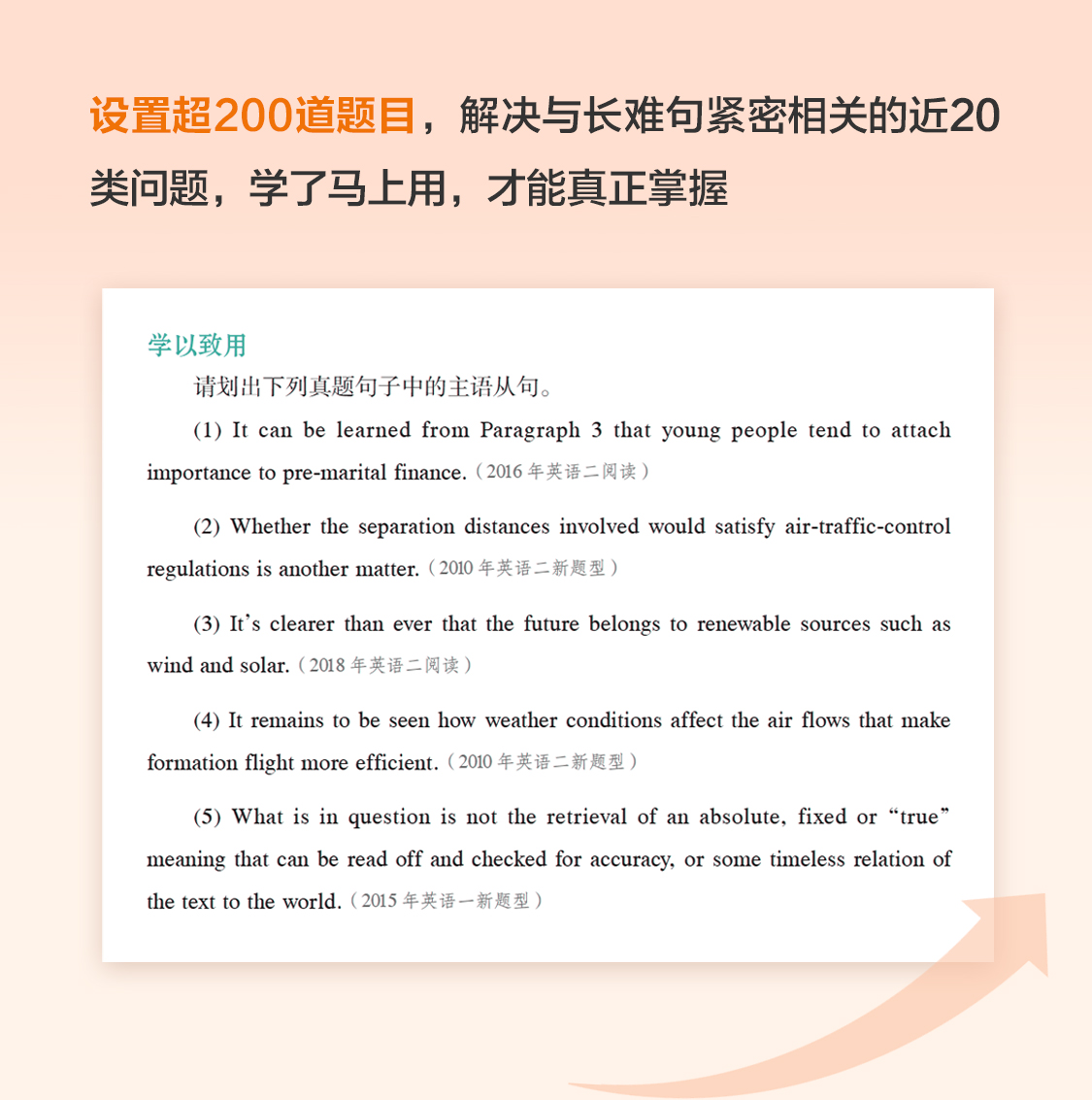 设置超200道题目，解决与长难句紧密相关的近20类问题，学了马上用，才能真正掌握

学以致用

请划出下列真题句子中的主语从句。

(1) It can be learned from Paragraph 3 that young people tend to attach importance to pre-marital finance.（2016 年英语二阅读）

(2) Whether the separation distances involved would satisfy air-traffic-control regulations is another matter.（2010 年英语二新题型）

(3) It's clearer than ever that the future belongs to renewable sources such as wind and solar.（2018 年英语二阅读）

(4) It remains to be seen how weather conditions affect the air flows that make formation flight more efficient.（2010 年英语二新题型）

(5) What is in question is not the retrieval of an absolute, fixed or "true" meaning that can be read off and checked for accuracy, or some timeless relation of the text to the world.（2015 年英语一新题型）